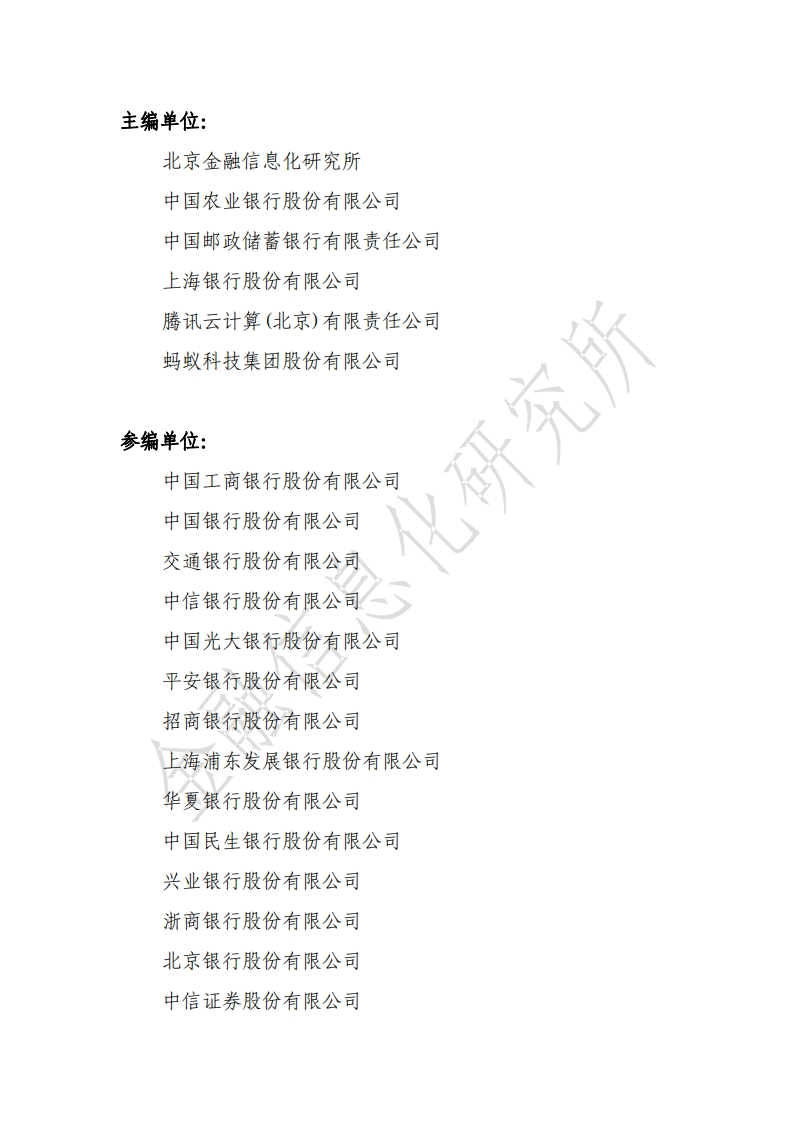 主编单位:

北京金融信息化研究所

中国农业银行股份有限公司

中国邮政储蓄银行有限责任公司

上海银行股份有限公司

腾讯云计算(北京)有限责任公司

蚂蚁科技集团股份有限公司

参编单位:

中国工商银行股份有限公司

中国银行股份有限公司

交通银行股份有限公司

中信银行股份有限公司

中国光大银行股份有限公司

平安银行股份有限公司

招商银行股份有限公司

上海浦东发展银行股份有限公司

华夏银行股份有限公司

中国民生银行股份有限公司

兴业银行股份有限公司

浙商银行股份有限公司

北京银行股份有限公司

中信证券股份有限公司

金融信息化研究所